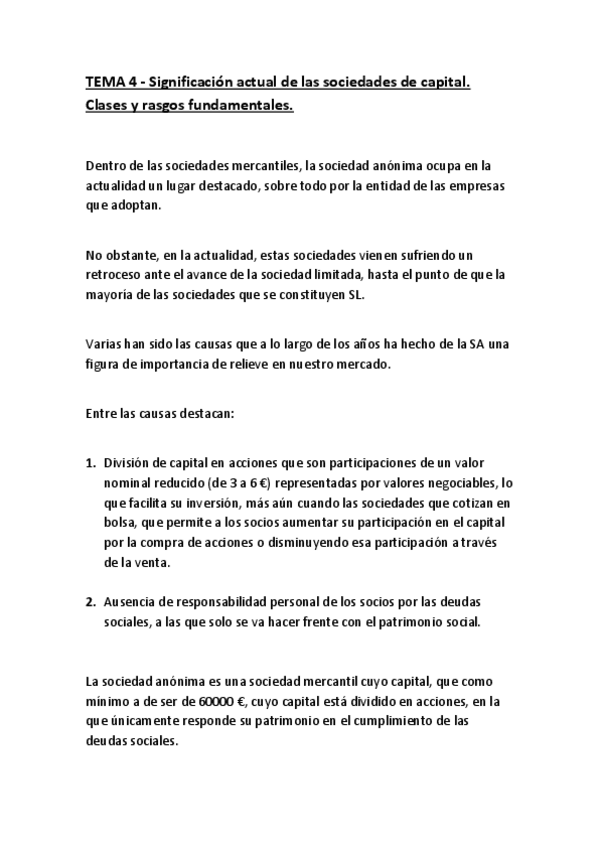 TEMA 4 - Significación actual de las sociedades de capital. Clases y rasgos fundamentales.

Dentro de las sociedades mercantiles, la sociedad anónima ocupa en la actualidad un lugar destacado, sobre todo por la entidad de las empresas que adoptan.

No obstante, en la actualidad, estas sociedades vienen sufriendo un retroceso ante el avance de la sociedad limitada, hasta el punto de que la mayoría de las sociedades que se constituyen SL.

Varias han sido las causas que a lo largo de los años ha hecho de la SA una figura de importancia de relieve en nuestro mercado.

Entre las causas destacan:

1. División de capital en acciones que son participaciones de un valor nominal reducido (de 3 a 6 €) representadas por valores negociables, lo que facilita su inversión, más aún cuando las sociedades que cotizan en bolsa, que permite a los socios aumentar su participación en el capital por la compra de acciones o disminuyendo esa participación a través de la venta.

2. Ausencia de responsabilidad personal de los socios por las deudas sociales, a las que solo se va hacer frente con el patrimonio social.

La sociedad anónima es una sociedad mercantil cuyo capital, que como mínimo a de ser de 60000 €, cuyo capital está dividido en acciones, en la que únicamente responde su patrimonio en el cumplimiento de las deudas sociales.